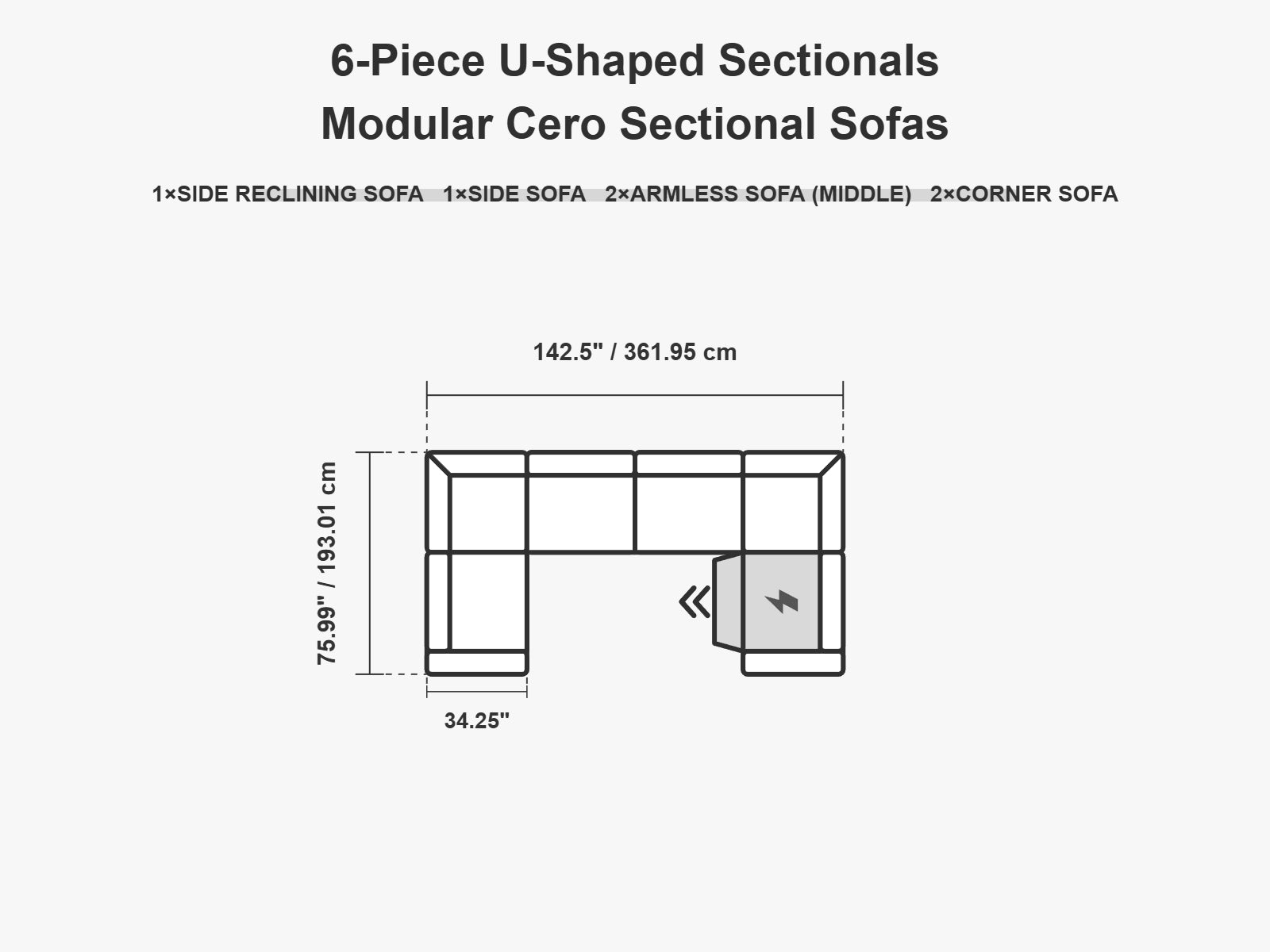 6-Piece U-Shaped Sectionals
Modular Cero Sectional Sofas

1×SIDE RECLINING SOFA 1×SIDE SOFA 2×ARMLESS SOFA (MIDDLE) 2×CORNER SOFA

142.5" / 361.95 cm

75.99" / 193.01 cm

34.25"